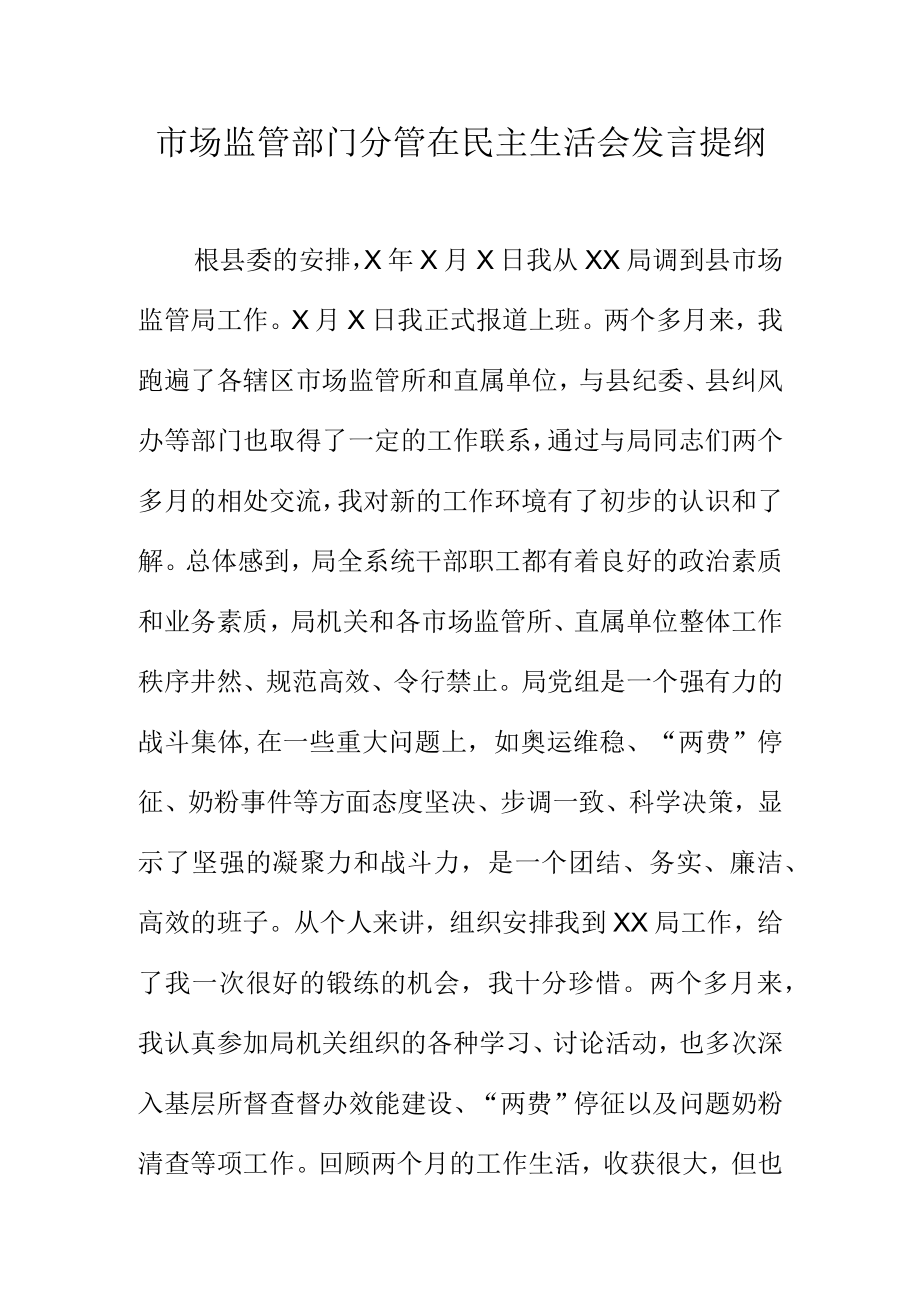 市场监管部门分管在民主生活会发言提纲

根县委的安排，X年X月X日我从XX局调到县市场监管局工作。X月X日我正式报道上班。两个多月来，我跑遍了各辖区市场监管所和直属单位，与县纪委、县纠风办等部门也取得了一定的工作联系，通过与局同志们两个多月的相处交流，我对新的工作环境有了初步的认识和了解。总体感到，局全系统干部职工都有着良好的政治素质和业务素质，局机关和各市场监管所、直属单位整体工作秩序井然、规范高效、令行禁止。局党组是一个强有力的战斗集体，在一些重大问题上，如奥运维稳、“两费”停征、奶粉事件等方面态度坚决、步调一致、科学决策，显示了坚强的凝聚力和战斗力，是一个团结、务实、廉洁、高效的班子。从个人来讲，组织安排我到XX局工作，给了我一次很好的锻练的机会，我十分珍惜。两个多月来，我认真参加局机关组织的各种学习、讨论活动，也多次深入基层所督查督办效能建设、“两费”停征以及问题奶粉清查等项工作。回顾两个月的工作生活，收获很大，但也